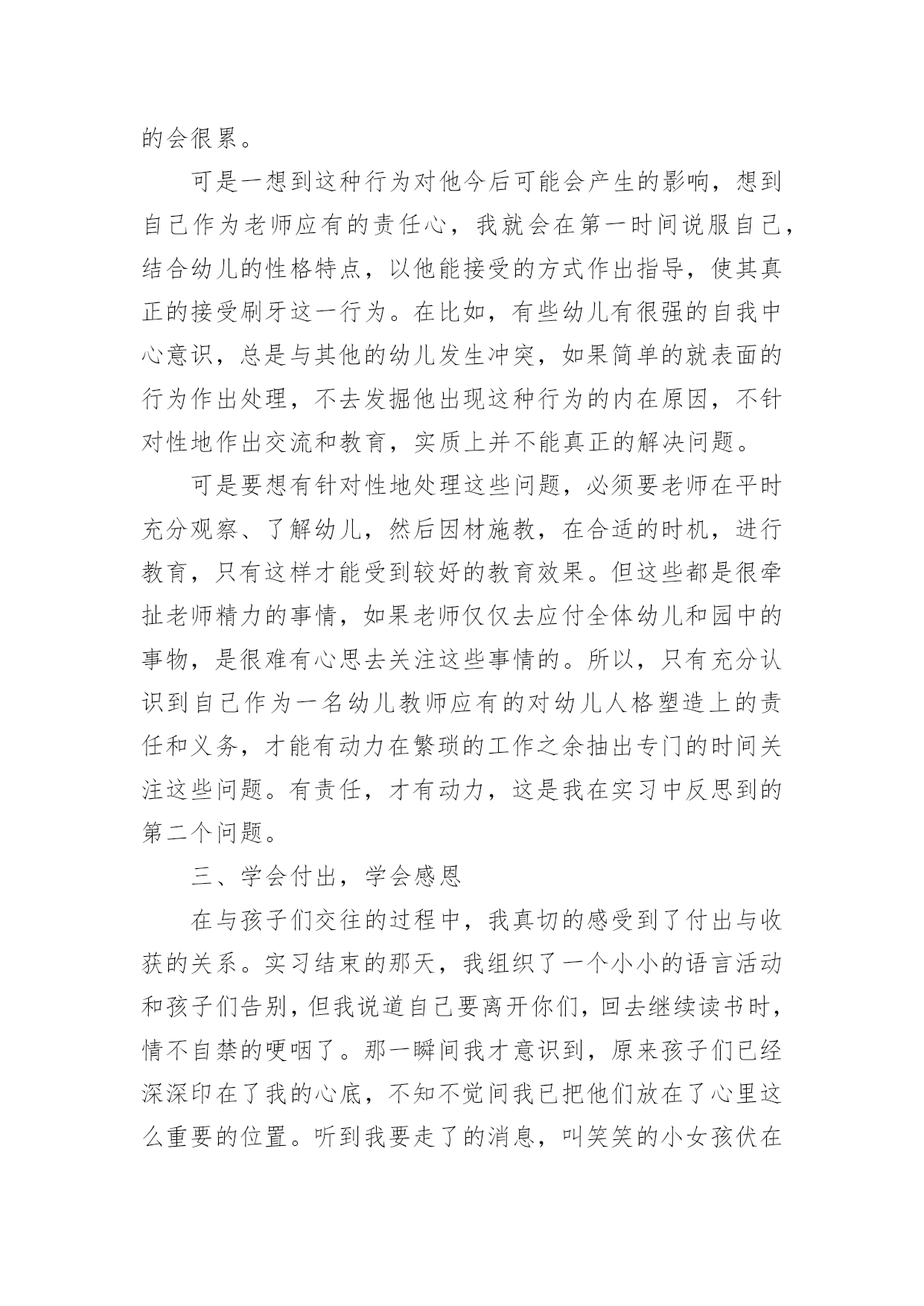 的会很累。

可是一想到这种行为对他今后可能会产生的影响，想到自己作为老师应有的责任心，我就会在第一时间说服自己，结合幼儿的性格特点，以他能接受的方式作出指导，使其真正的接受刷牙这一行为。在比如，有些幼儿有很强的自我中心意识，总是与其他的幼儿发生冲突，如果简单的就表面的行为作出处理，不去发掘他出现这种行为的内在原因，不针对性地作出交流和教育，实质上并不能真正的解决问题。

可是要想有针对性地处理这些问题，必须要老师在平时充分观察、了解幼儿，然后因材施教，在合适的时机，进行教育，只有这样才能受到较好的教育效果。但这些都是很牵扯老师精力的事情，如果老师仅仅去应付全体幼儿和园中的事物，是很难有心思去关注这些事情的。所以，只有充分认识到自己作为一名幼儿教师应有的对幼儿人格塑造上的责任和义务，才能有动力在繁琐的工作之余抽出专门的时间关注这些问题。有责任，才有动力，这是我在实习中反思到的第二个问题。

三、学会付出，学会感恩

在与孩子们交往的过程中，我真切的感受到了付出与收获的关系。实习结束的那天，我组织了一个小小的语言活动和孩子们告别，但我说道自己要离开你们，回去继续读书时，情不自禁的哽咽了。那一瞬间我才意识到，原来孩子们已经深深印在了我的心底，不知不觉间我已把他们放在了心里这么重要的位置。听到我要走了的消息，叫笑笑的小女孩伏在